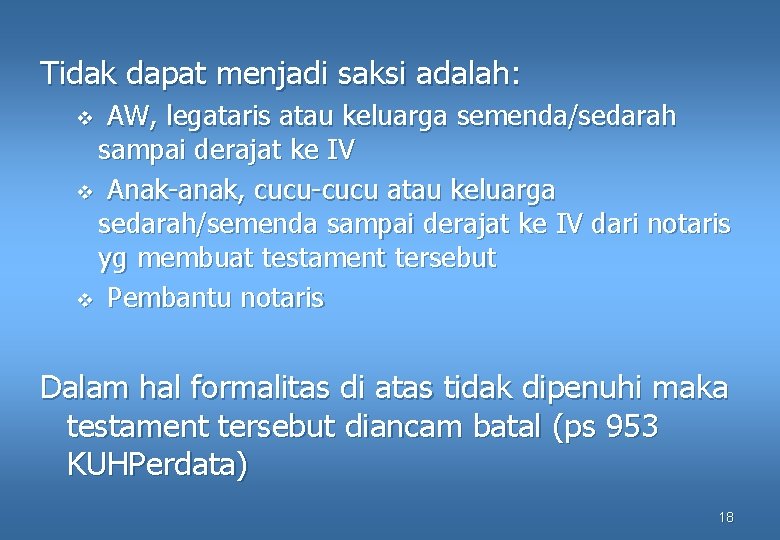 Tidak dapat menjadi saksi adalah:

❖ AW, legataris atau keluarga semenda/sedarah sampai derajat ke IV

❖ Anak-anak, cucu-cucu atau keluarga sedarah/semenda sampai derajat ke IV dari notaris yg membuat testament tersebut

❖ Pembantu notaris

Dalam hal formalitas di atas tidak dipenuhi maka testament tersebut diancam batal (ps 953 KUHPerdata)

18